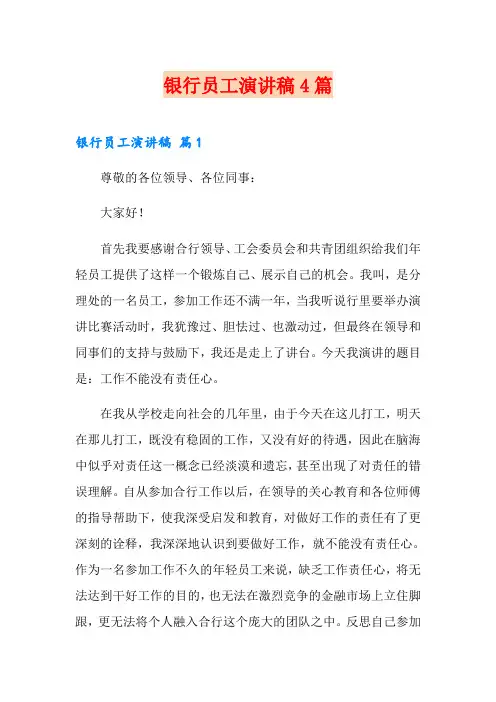 银行员工演讲稿4篇

银行员工演讲稿 篇1

尊敬的各位领导、各位同事：

大家好！

首先我要感谢合行领导、工会委员会和共青团组织给我们年轻员工提供了这样一个锻炼自己、展示自己的机会。我叫，是分理处的一名员工，参加工作还不满一年，当我听说行里要举办演讲比赛活动时，我犹豫过、胆怯过、也激动过，但最终在领导和同事们的支持与鼓励下，我还是走上了讲台。今天我演讲的题目是：工作不能没有责任心。

在我从学校走向社会的几年里，由于今天在这儿打工，明天在那儿打工，既没有稳固的工作，又没有好的待遇，因此在脑海中似乎对责任这一概念已经淡漠和遗忘，甚至出现了对责任的错误理解。自从参加合行工作以后，在领导的关心教育和各位师傅的指导帮助下，使我深受启发和教育，对做好工作的责任有了更深刻的诠释，我深深地认识到要做好工作，就不能没有责任心。作为一名参加工作不久的年轻员工来说，缺乏工作责任心，将无法达到干好工作的目的，也无法在激烈竞争的金融市场上立住脚跟，更无法将个人融入合行这个庞大的团队之中。反思自己参加